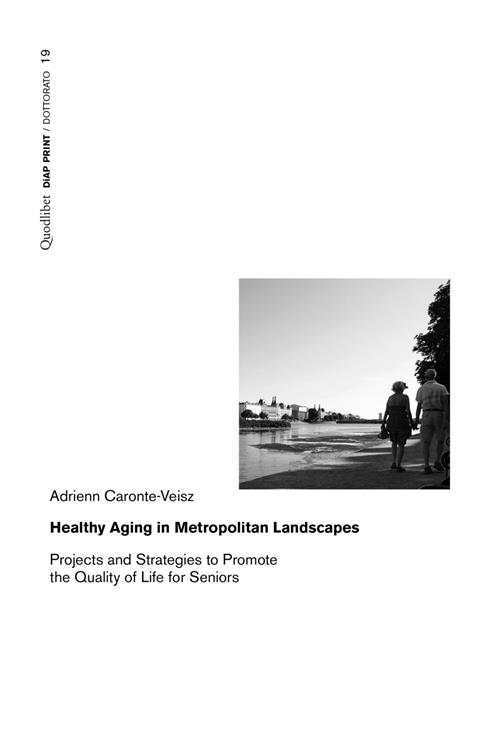 Quodlibet DIAP PRINT / DOTTORATO 19

Adrienn Caronte-Veisz

Healthy Aging in Metropolitan Landscapes

Projects and Strategies to Promote the Quality of Life for Seniors